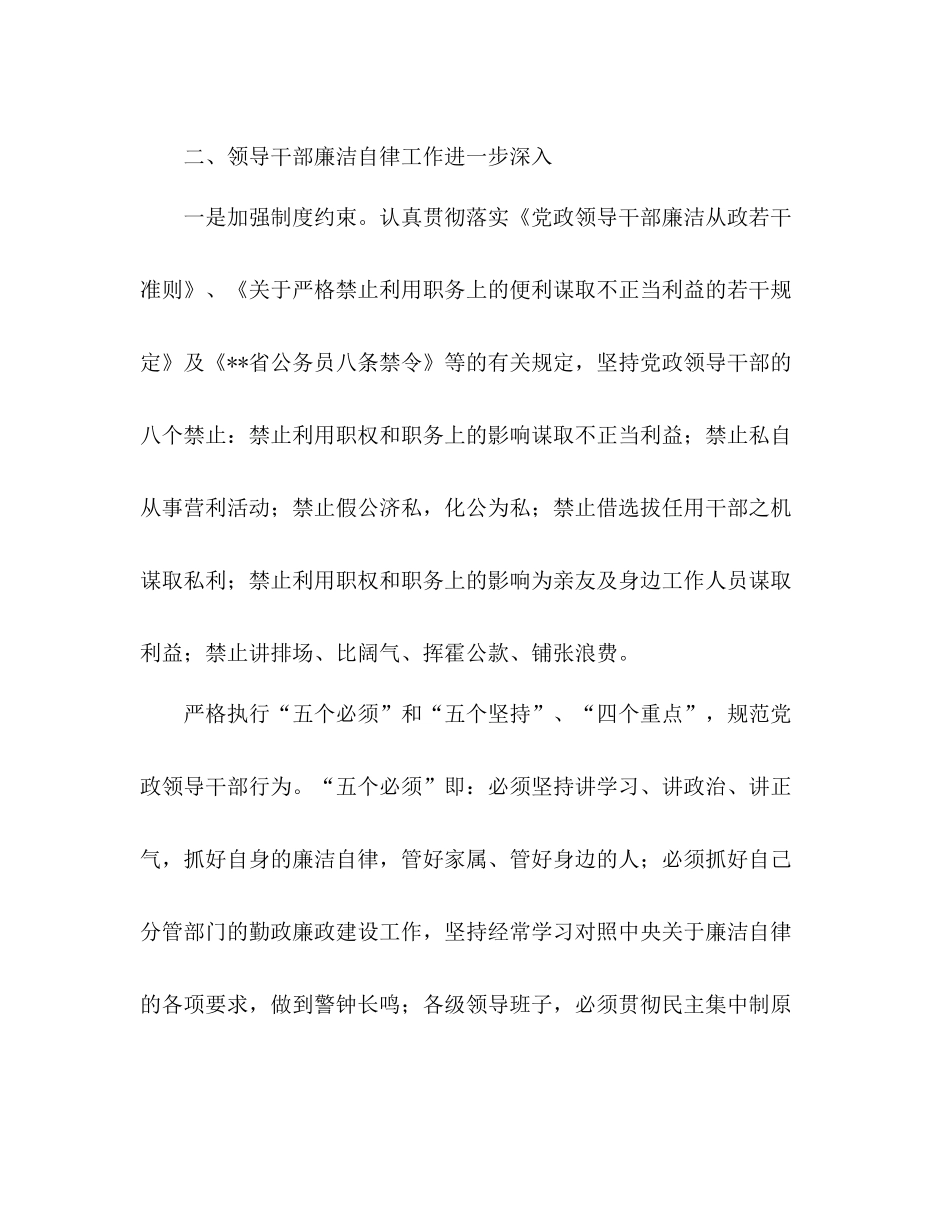 二、领导干部廉洁自律工作进一步深入

一是加强制度约束。认真贯彻落实《党政领导干部廉洁从政若干准则》、《关于严格禁止利用职务上的便利谋取不正当利益的若干规定》及《**省公务员八条禁令》等的有关规定，坚持党政领导干部的八个禁止：禁止利用职权和职务上的影响谋取不正当利益；禁止私自从事营利活动；禁止假公济私，化公为私；禁止借选拔任用干部之机谋取私利；禁止利用职权和职务上的影响为亲友及身边工作人员谋取利益；禁止讲排场、比阔气、挥霍公款、铺张浪费。

严格执行“五个必须”和“五个坚持”、“四个重点”，规范党政领导干部行为。“五个必须”即：必须坚持讲学习、讲政治、讲正气，抓好自身的廉洁自律，管好家属、管好身边的人；必须抓好自己分管部门的勤政廉政建设工作，坚持经常学习对照中央关于廉洁自律的各项要求，做到警钟长鸣；各级领导班子，必须贯彻民主集中制原